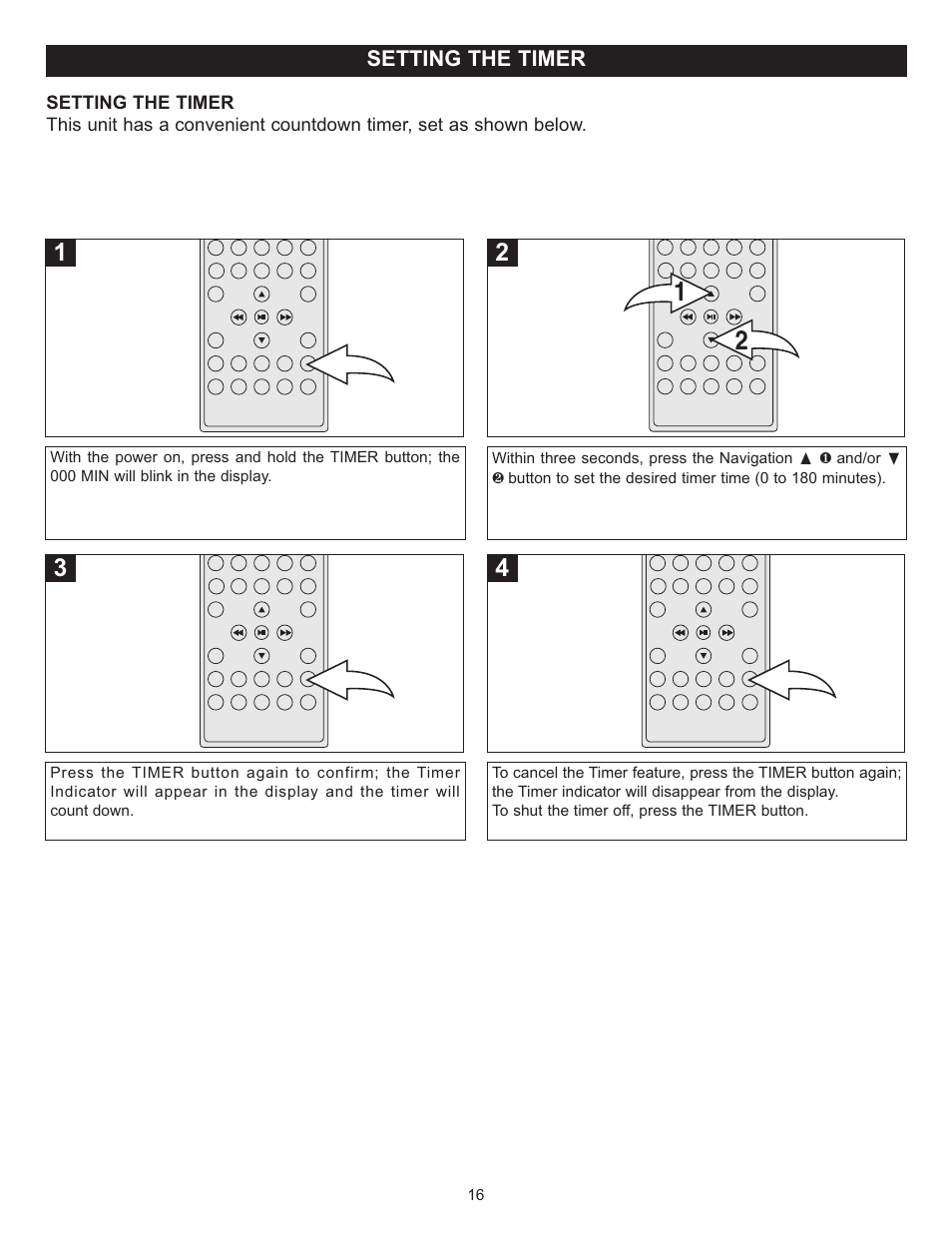 SETTING THE TIMER

SETTING THE TIMER
This unit has a convenient countdown timer, set as shown below.

1

With the power on, press and hold the TIMER button; the 000 MIN will blink in the display.

2

1

2

Within three seconds, press the Navigation ▲ ❶ and/or ▼ ❷ button to set the desired timer time (0 to 180 minutes).

3

Press the TIMER button again to confirm; the Timer Indicator will appear in the display and the timer will count down.

4

To cancel the Timer feature, press the TIMER button again; the Timer indicator will disappear from the display.
To shut the timer off, press the TIMER button.

16